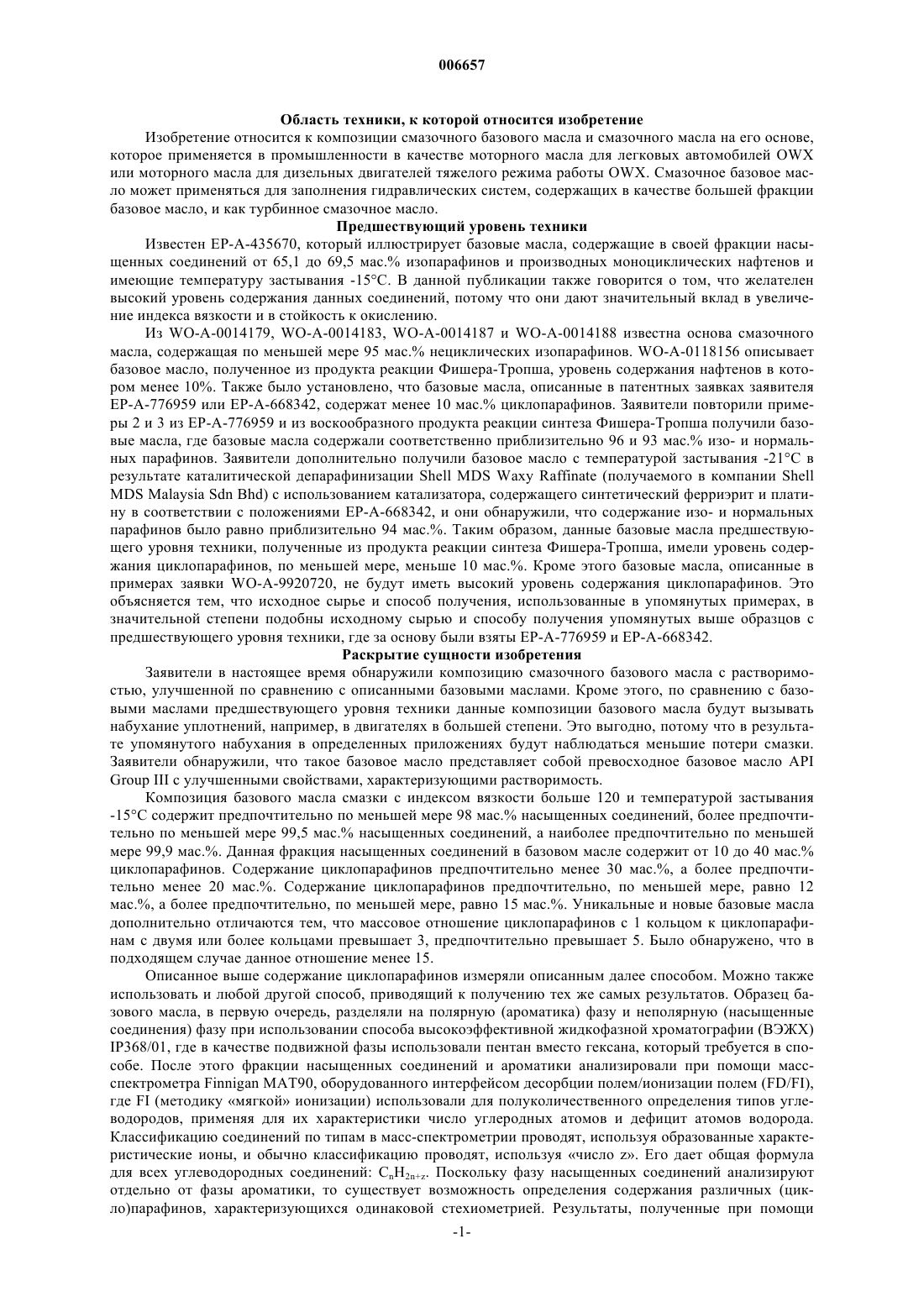 006657

Область техники, к которой относится изобретение

Изобретение относится к композиции смазочного базового масла и смазочного масла на его основе, которое применяется в промышленности в качестве моторного масла для легковых автомобилей OWX или моторного масла для дизельных двигателей тяжелого режима работы OWX. Смазочное базовое масло может применяться для заполнения гидравлических систем, содержащих в качестве большей фракции базовое масло, и как турбинное смазочное масло.

Предшествующий уровень техники

Известен EP-A-435670, который иллюстрирует базовые масла, содержащие в своей фракции насыщенных соединений от 65,1 до 69,5 мас.% изопарафинов и производных моноциклических нафтенов и имеющие температуру застывания -15°C. В данной публикации также говорится о том, что желателен высокий уровень содержания данных соединений, потому что они дают значительный вклад в увеличение индекса вязкости и в стойкость к окислению.

Из WO-A-0014179, WO-A-0014183, WO-A-0014187 и WO-A-0014188 известна основа смазочного масла, содержащая по меньшей мере 95 мас.% нециклических изопарафинов. WO-A-0118156 описывает базовое масло, полученное из продукта реакции Фишера-Тропша, уровень содержания нафтенов в котором менее 10%. Также было установлено, что базовые масла, описанные в патентных заявках заявителя EP-A-776959 или EP-A-668342, содержат менее 10 мас.% циклопарафинов. Заявители повторили примеры 2 и 3 из EP-A-776959 и из воскообразного продукта реакции синтеза Фишера-Тропша получили базовые масла, где базовые масла содержали соответственно приблизительно 96 и 93 мас.% изо- и нормальных парафинов. Заявители дополнительно получили базовое масло с температурой застывания -21°C в результате каталитической депарафинизации Shell MDS Waxy Raffinate (получаемого в компании Shell MDS Malaysia Sdn Bhd) с использованием катализатора, содержащего синтетический ферриэрит и платину в соответствии с положениями EP-A-668342, и они обнаружили, что содержание изо- и нормальных парафинов было равно приблизительно 94 мас.%. Таким образом, данные базовые масла предшествующего уровня техники, полученные из продукта реакции синтеза Фишера-Тропша, имели уровень содержания циклопарафинов, по меньшей мере, меньше 10 мас.%. Кроме этого базовые масла, описанные в примерах заявки WO-A-9920720, не будут иметь высокий уровень содержания циклопарафинов. Это объясняется тем, что исходное сырье и способ получения, использованные в упомянутых примерах, в значительной степени подобны исходному сырью и способу получения упомянутых выше образцов с предшествующего уровня техники, где за основу были взяты EP-A-776959 и EP-A-668342.

Раскрытие сущности изобретения

Заявители в настоящее время обнаружили композицию смазочного базового масла с растворимостью, улучшенной по сравнению с описанными базовыми маслами. Кроме этого, по сравнению с базовыми маслами предшествующего уровня техники данные композиции базового масла будут вызывать набухание уплотнений, например, в двигателях в большей степени. Это выгодно, потому что в результате упомянутого набухания в определенных приложениях будут наблюдаться меньшие потери смазки. Заявители обнаружили, что такое базовое масло представляет собой превосходное базовое масло API Group III с улучшенными свойствами, характеризующими растворимость.

Композиция базового масла смазки с индексом вязкости больше 120 и температурой застывания -15°C содержит предпочтительно по меньшей мере 98 мас.% насыщенных соединений, более предпочтительно по меньшей мере 99,5 мас.% насыщенных соединений, а наиболее предпочтительно по меньшей мере 99,9 мас.%. Данная фракция насыщенных соединений в базовом масле содержит от 10 до 40 мас.% циклопарафинов. Содержание циклопарафинов предпочтительно менее 30 мас.%, а более предпочтительно менее 20 мас.%. Содержание циклопарафинов предпочтительно, по меньшей мере, равно 12 мас.%, а более предпочтительно, по меньшей мере, равно 15 мас.%. Уникальные и новые базовые масла дополнительно отличаются тем, что массовое отношение циклопарафинов с 1 кольцом к циклопарафинам с двумя или более кольцами превышает 3, предпочтительно превышает 5. Было обнаружено, что в подходящем случае данное отношение менее 15.

Описанное выше содержание циклопарафинов измеряли описанным далее способом. Можно также использовать и любой другой способ, приводящий к получению тех же самых результатов. Образец базового масла, в первую очередь, разделяли на полярную (ароматика) фазу и неполярную (насыщенные соединения) фазу при использовании способа высокоэффективной жидкофазной хроматографии (ВЭЖХ) IP368/01, где в качестве подвижной фазы использовали пентан вместо гексана, который требуется в способе. После этого фракции насыщенных соединений и ароматики анализировали при помощи масс-спектрометра Finnigan MAT90, оборудованного интерфейсом десорбции полем/ионизации полем (FD/FI), где FI (методику «мягкой» ионизации) использовали для полуколичественного определения типов углеводородов, применяя для их характеристики число углеродных атомов и дефицит атомов водорода. Классификацию соединений по типам в масс-спектрометрии проводят, используя образованные характеристические ионы, и обычно классификацию проводят, используя «число z». Его дает общая формула для всех углеводородных соединений: $C_nH_{2n+z}$. Поскольку фазу насыщенных соединений анализируют отдельно от фазы ароматики, то существует возможность определения содержания различных (цикло)парафинов, характеризующихся одинаковой стехиометрией. Результаты, полученные при помощи

-1-